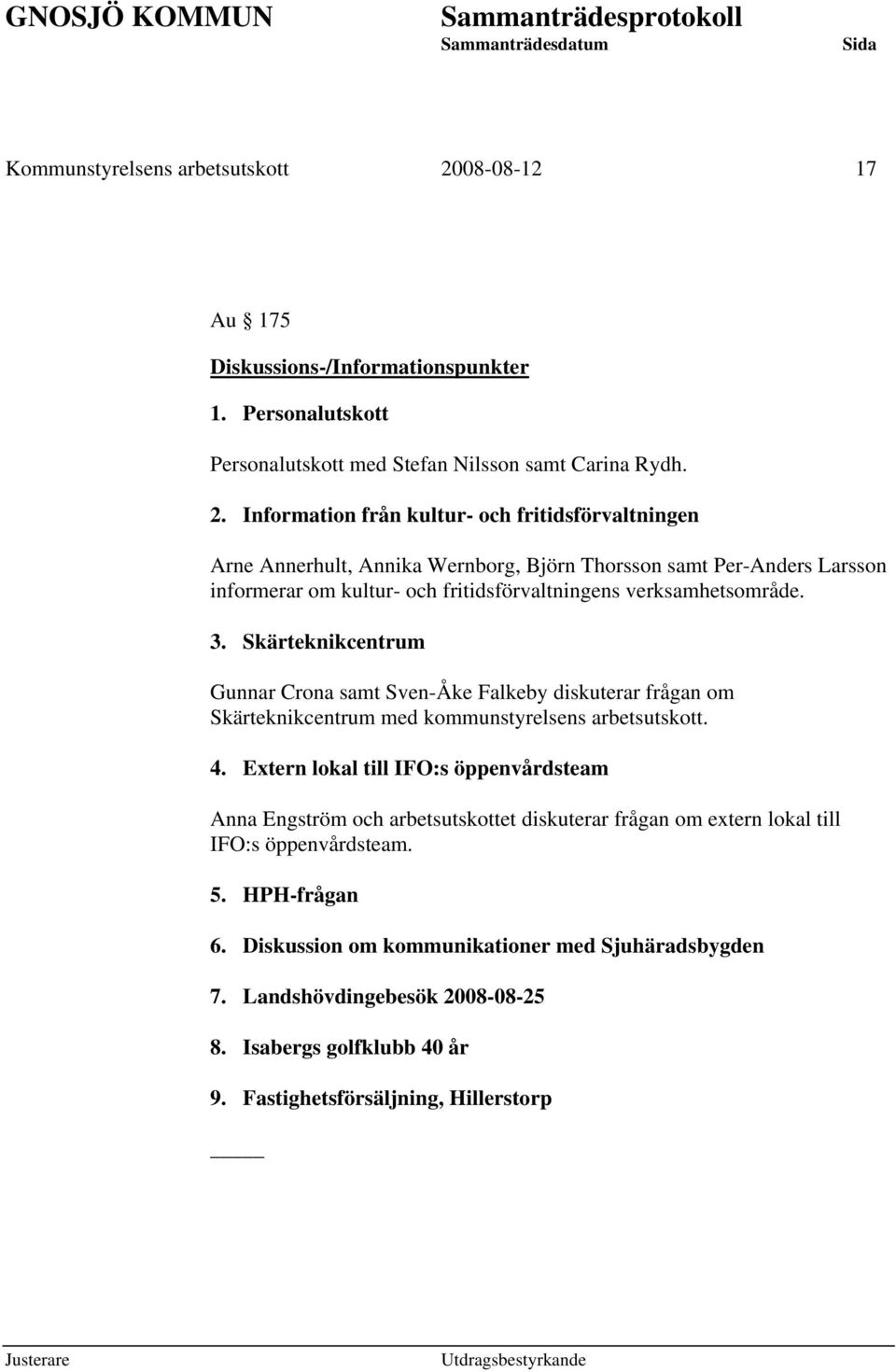 GNOSJÖ KOMMUN Sammanträdesprotokoll
Sammanträdesdatum Sida

Kommunstyrelsens arbetsutskott 2008-08-12 17

Au § 175

Diskussions-/Informationspunkter

1. Personalutskott

Personalutskott med Stefan Nilsson samt Carina Rydh.

2. Information från kultur- och fritidsförvaltningen

Arne Annerhult, Annika Wernborg, Björn Thorsson samt Per-Anders Larsson informerar om kultur- och fritidsförvaltningens verksamhetsområde.

3. Skärteknikcentrum

Gunnar Crona samt Sven-Åke Falkeby diskuterar frågan om Skärteknikcentrum med kommunstyrelsens arbetsutskott.

4. Extern lokal till IFO:s öppenvårdsteam

Anna Engström och arbetsutskottet diskuterar frågan om extern lokal till IFO:s öppenvårdsteam.

5. HPH-frågan

6. Diskussion om kommunikationer med Sjuhäradsbygden

7. Landshövdingebesök 2008-08-25

8. Isabergs golfklubb 40 år

9. Fastighetsförsäljning, Hillerstorp

Justerare Utdragsbestyrkande